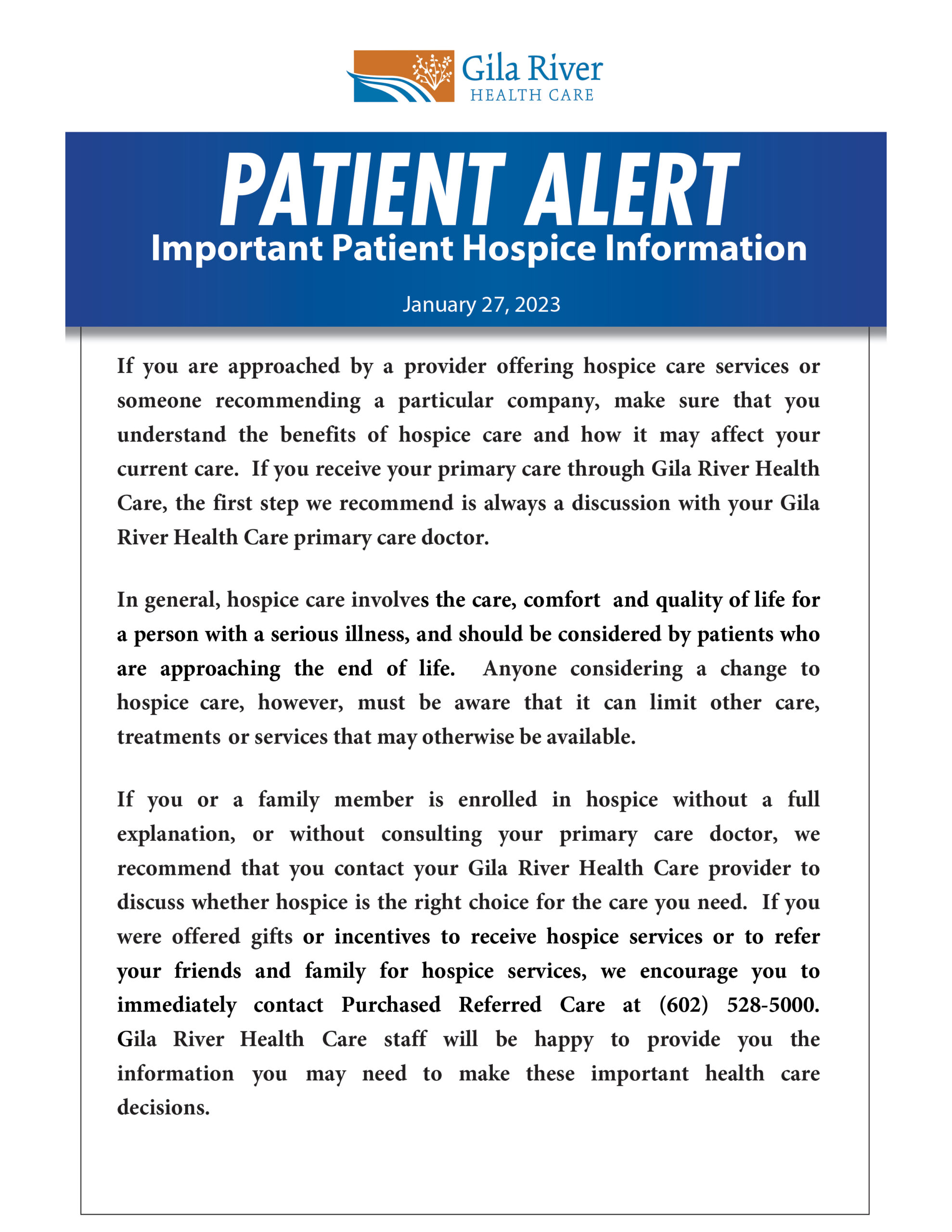 Gila River
HEALTH CARE

PATIENT ALERT
Important Patient Hospice Information

January 27, 2023

If you are approached by a provider offering hospice care services or someone recommending a particular company, make sure that you understand the benefits of hospice care and how it may affect your current care. If you receive your primary care through Gila River Health Care, the first step we recommend is always a discussion with your Gila River Health Care primary care doctor.

In general, hospice care involves the care, comfort and quality of life for a person with a serious illness, and should be considered by patients who are approaching the end of life. Anyone considering a change to hospice care, however, must be aware that it can limit other care, treatments or services that may otherwise be available.

If you or a family member is enrolled in hospice without a full explanation, or without consulting your primary care doctor, we recommend that you contact your Gila River Health Care provider to discuss whether hospice is the right choice for the care you need. If you were offered gifts or incentives to receive hospice services or to refer your friends and family for hospice services, we encourage you to immediately contact Purchased Referred Care at (602) 528-5000. Gila River Health Care staff will be happy to provide you the information you may need to make these important health care decisions.